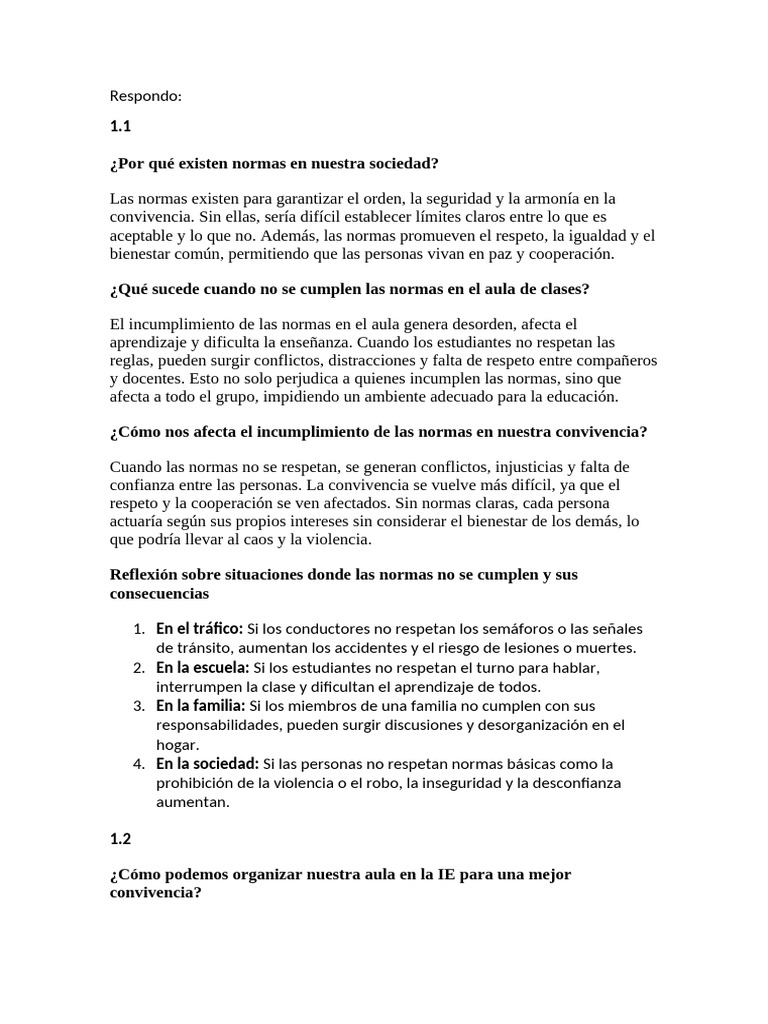 Respondo:

1.1

¿Por qué existen normas en nuestra sociedad?

Las normas existen para garantizar el orden, la seguridad y la armonía en la convivencia. Sin ellas, sería difícil establecer límites claros entre lo que es aceptable y lo que no. Además, las normas promueven el respeto, la igualdad y el bienestar común, permitiendo que las personas vivan en paz y cooperación.

¿Qué sucede cuando no se cumplen las normas en el aula de clases?

El incumplimiento de las normas en el aula genera desorden, afecta el aprendizaje y dificulta la enseñanza. Cuando los estudiantes no respetan las reglas, pueden surgir conflictos, distracciones y falta de respeto entre compañeros y docentes. Esto no solo perjudica a quienes incumplen las normas, sino que afecta a todo el grupo, impidiendo un ambiente adecuado para la educación.

¿Cómo nos afecta el incumplimiento de las normas en nuestra convivencia?

Cuando las normas no se respetan, se generan conflictos, injusticias y falta de confianza entre las personas. La convivencia se vuelve más difícil, ya que el respeto y la cooperación se ven afectados. Sin normas claras, cada persona actuaría según sus propios intereses sin considerar el bienestar de los demás, lo que podría llevar al caos y la violencia.

Reflexión sobre situaciones donde las normas no se cumplen y sus consecuencias

1. En el tráfico: Si los conductores no respetan los semáforos o las señales de tránsito, aumentan los accidentes y el riesgo de lesiones o muertes.
2. En la escuela: Si los estudiantes no respetan el turno para hablar, interrumpen la clase y dificultan el aprendizaje de todos.
3. En la familia: Si los miembros de una familia no cumplen con sus responsabilidades, pueden surgir discusiones y desorganización en el hogar.
4. En la sociedad: Si las personas no respetan normas básicas como la prohibición de la violencia o el robo, la inseguridad y la desconfianza aumentan.

1.2

¿Cómo podemos organizar nuestra aula en la IE para una mejor convivencia?